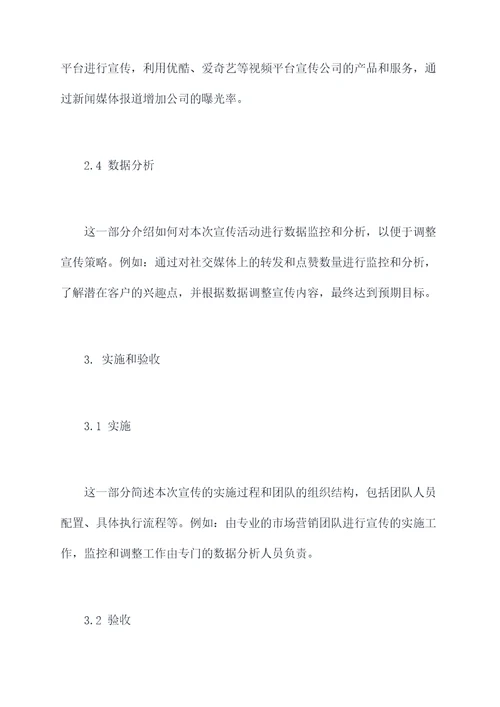 平台进行宣传，利用优酷、爱奇艺等视频平台宣传公司的产品和服务，通过新闻媒体报道增加公司的曝光率。

2.4 数据分析

这一部分介绍如何对本次宣传活动进行数据监控和分析，以便于调整宣传策略。例如：通过对社交媒体上的转发和点赞数量进行监控和分析，了解潜在客户的兴趣点，并根据数据调整宣传内容，最终达到预期目标。

3. 实施和验收

3.1 实施

这一部分简述本次宣传的实施过程和团队的组织结构，包括团队人员配置、具体执行流程等。例如：由专业的市场营销团队进行宣传的实施工作，监控和调整工作由专门的数据分析人员负责。

3.2 验收